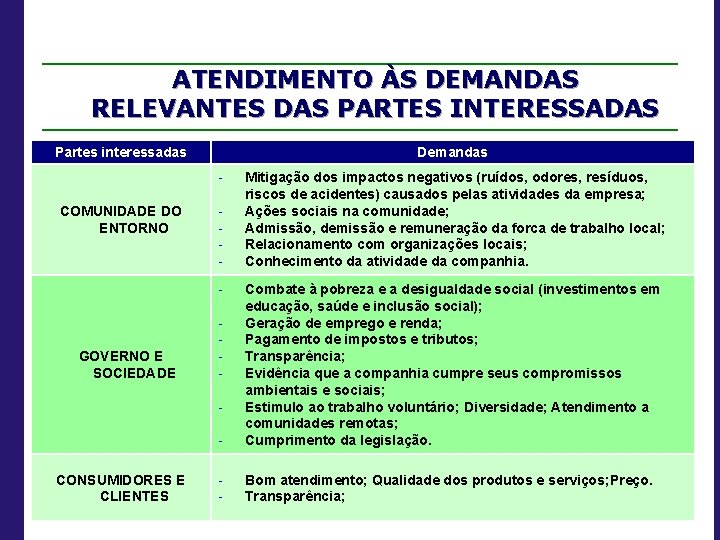 ATENDIMENTO ÀS DEMANDAS RELEVANTES DAS PARTES INTERESSADAS

| Partes interessadas | Demandas |
|---|---|
| COMUNIDADE DO ENTORNO | - Mitigação dos impactos negativos (ruídos, odores, resíduos, riscos de acidentes) causados pelas atividades da empresa; - Ações sociais na comunidade; - Admissão, demissão e remuneração da forca de trabalho local; - Relacionamento com organizações locais; - Conhecimento da atividade da companhia. |
| GOVERNO E SOCIEDADE | - Combate à pobreza e a desigualdade social (investimentos em educação, saúde e inclusão social); - Geração de emprego e renda; - Pagamento de impostos e tributos; - Transparência; - Evidência que a companhia cumpre seus compromissos ambientais e sociais; - Estimulo ao trabalho voluntário; Diversidade; Atendimento a comunidades remotas; - Cumprimento da legislação. |
| CONSUMIDORES E CLIENTES | - Bom atendimento; Qualidade dos produtos e serviços;Preço. - Transparência; |